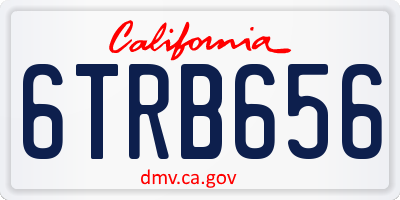 California

6TRB656

dmv.ca.gov